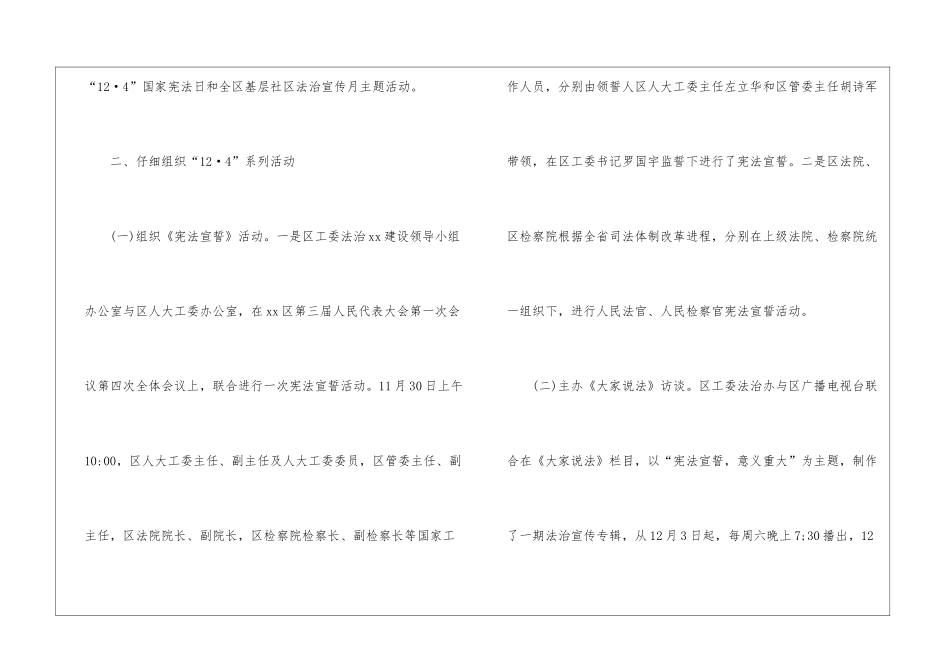 “12·4”国家宪法日和全区基层社区法治宣传月主题活动。

二、仔细组织“12·4”系列活动

(一)组织《宪法宣誓》活动。一是区工委法治xx建设领导小组办公室与区人大工委办公室,在xx区第三届人民代表大会第一次会议第四次全体会议上,联合进行一次宪法宣誓活动。11月30日上午10:00,区人大工委主任、副主任及人大工委委员,区管委主任、副主任,区法院院长、副院长,区检察院检察长、副检察长等国家工作人员,分别由领誓人区人大工委主任左立华和区管委主任胡诗军带领,在区工委书记罗国宇监誓下进行了宪法宣誓。二是区法院、区检察院根据全省司法体制改革进程,分别在上级法院、检察院统一组织下,进行人民法官、人民检察官宪法宣誓活动。

(二)主办《大家说法》访谈。区工委法治办与区广播电视台联合在《大家说法》栏目,以“宪法宣誓,意义重大”为主题,制作了一期法治宣传专辑,从12月3日起,每周六晚上7;30播出,12